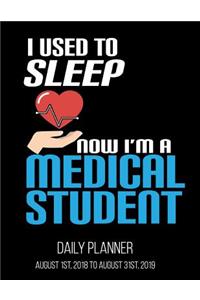 I USED TO
SLEEP

NOW I'M A
MEDICAL
STUDENT

DAILY PLANNER
AUGUST 1ST, 2018 TO AUGUST 31ST, 2019